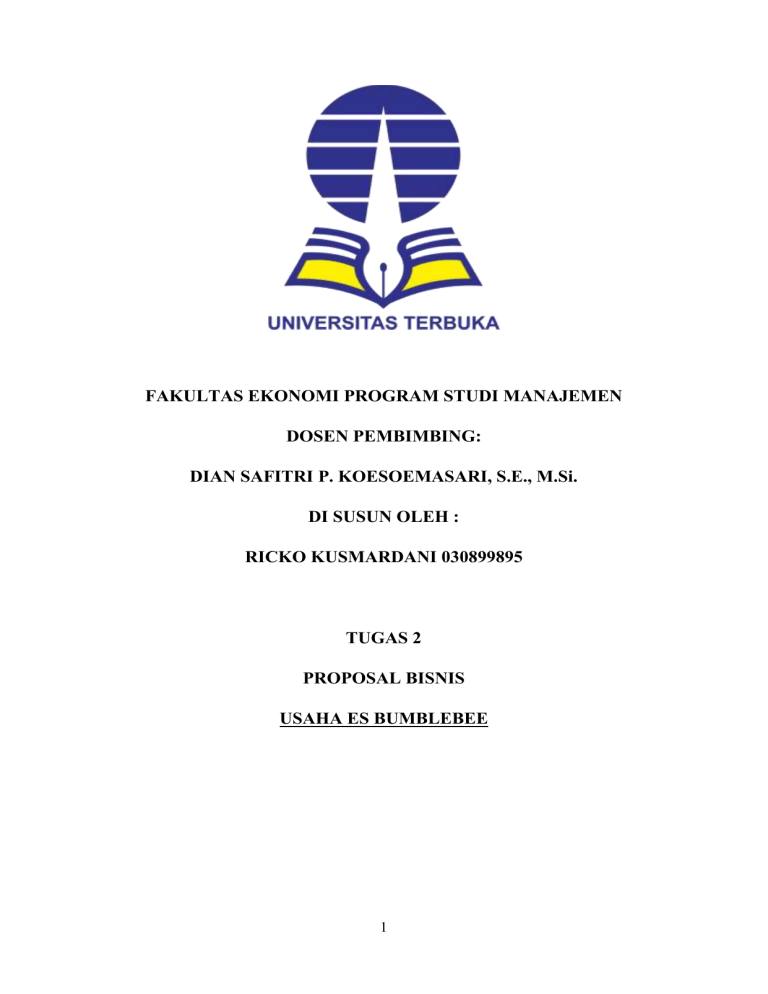 UNIVERSITAS TERBUKA

FAKULTAS EKONOMI PROGRAM STUDI MANAJEMEN

DOSEN PEMBIMBING:

DIAN SAFITRI P. KOESOEMASARI, S.E., M.Si.

DI SUSUN OLEH :

RICKO KUSMARDANI 030899895

TUGAS 2

PROPOSAL BISNIS

USAHA ES BUMBLEBEE

1